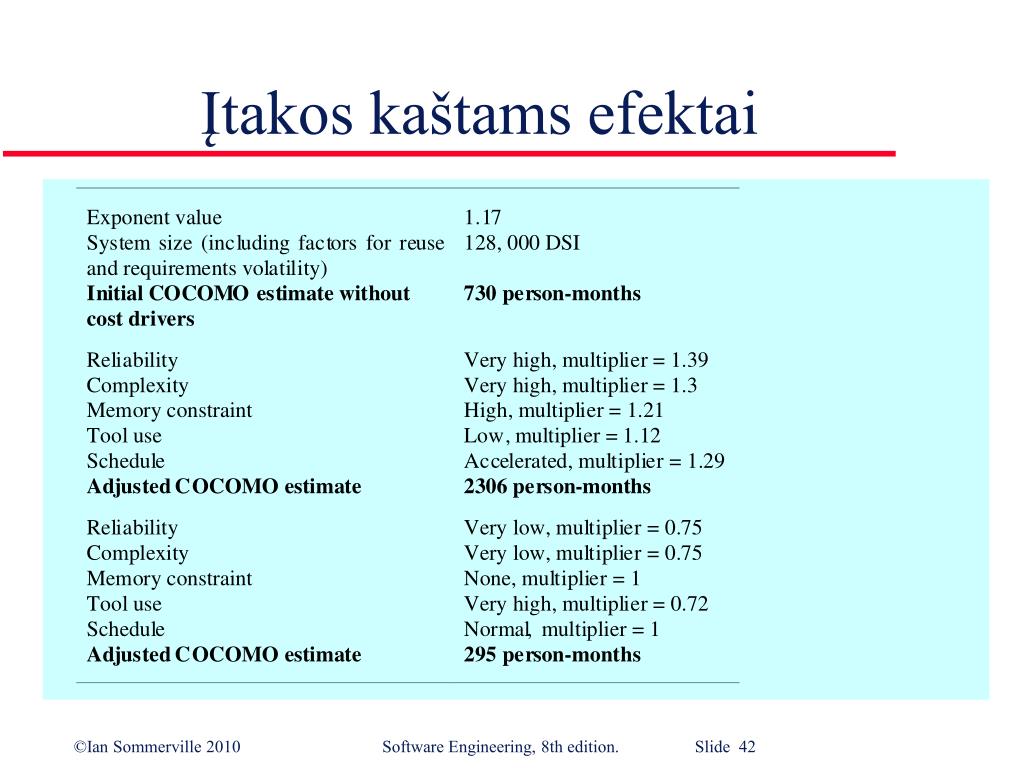 Įtakos kaštams efektai

| | |
|---|---|
| Exponent value | 1.17 |
| System size (including factors for reuse and requirements volatility) | 128, 000 DSI |
| **Initial COCOMO estimate without cost drivers** | **730 person-months** |
| Reliability | Very high, multiplier = 1.39 |
| Complexity | Very high, multiplier = 1.3 |
| Memory constraint | High, multiplier = 1.21 |
| Tool use | Low, multiplier = 1.12 |
| Schedule | Accelerated, multiplier = 1.29 |
| **Adjusted COCOMO estimate** | **2306 person-months** |
| Reliability | Very low, multiplier = 0.75 |
| Complexity | Very low, multiplier = 0.75 |
| Memory constraint | None, multiplier = 1 |
| Tool use | Very high, multiplier = 0.72 |
| Schedule | Normal, multiplier = 1 |
| **Adjusted COCOMO estimate** | **295 person-months** |

©Ian Sommerville 2010 Software Engineering, 8th edition. Slide 42